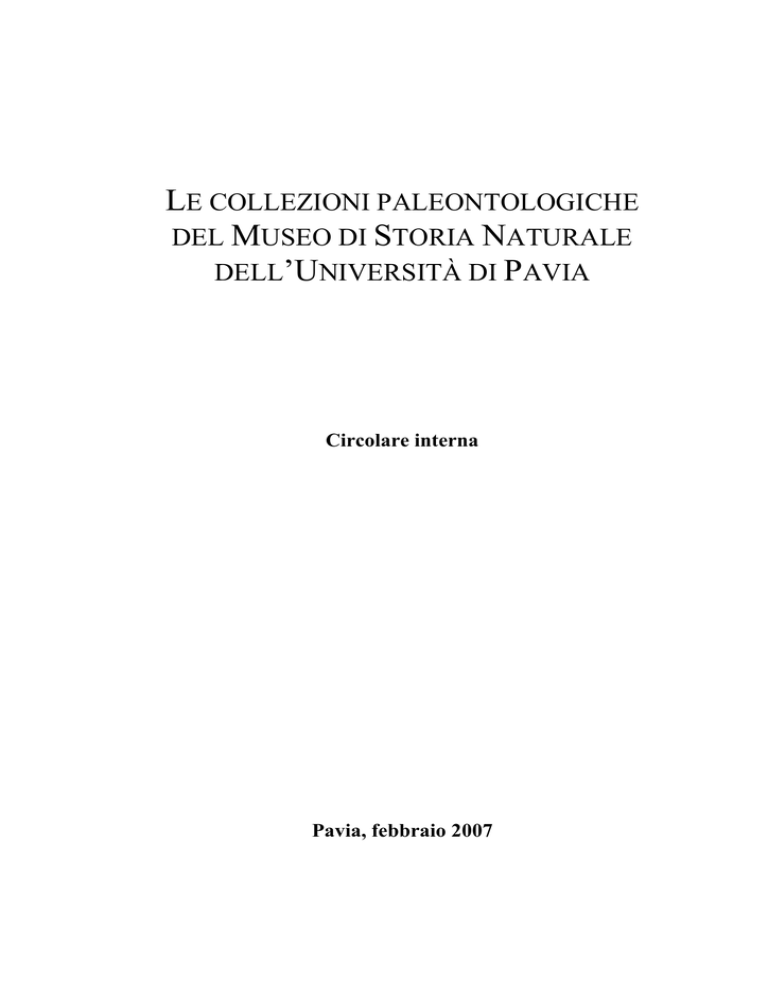 LE COLLEZIONI PALEONTOLOGICHE DEL MUSEO DI STORIA NATURALE DELL'UNIVERSITÀ DI PAVIA

Circolare interna

Pavia, febbraio 2007